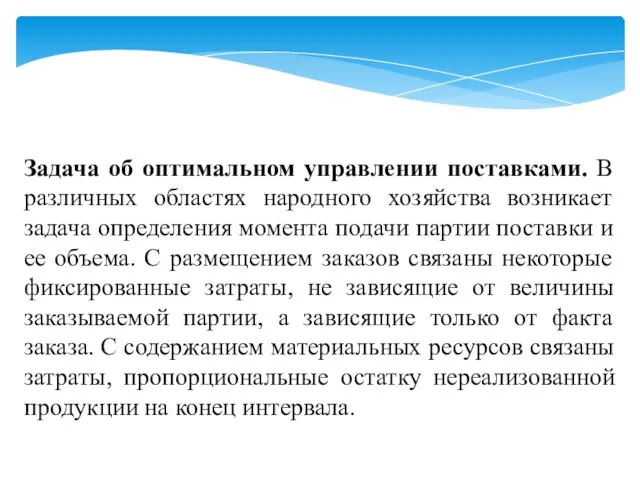 Задача об оптимальном управлении поставками. В различных областях народного хозяйства возникает задача определения момента подачи партии поставки и ее объема. С размещением заказов связаны некоторые фиксированные затраты, не зависящие от величины заказываемой партии, а зависящие только от факта заказа. С содержанием материальных ресурсов связаны затраты, пропорциональные остатку нереализованной продукции на конец интервала.